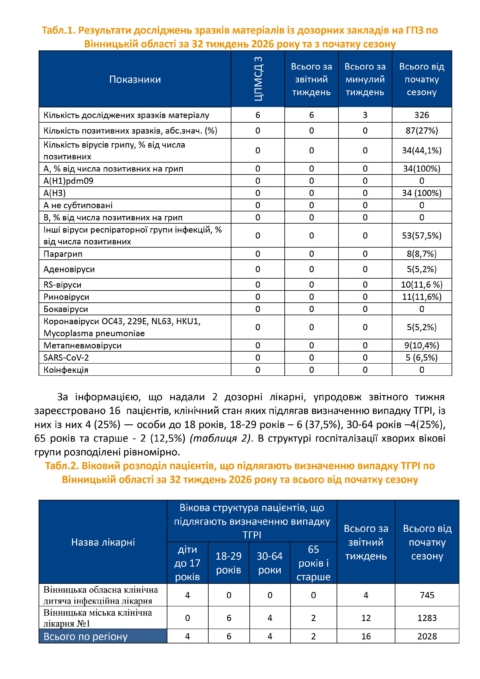 Табл.1. Результати досліджень зразків матеріалів із дозорних закладів на ГПЗ по Вінницькій області за 32 тиждень 2026 року та з початку сезону

| Показники | ЦПМСД 3 | Всього за звітний тиждень | Всього за минулий тиждень | Всього від початку сезону |
|---|---|---|---|---|
| Кількість досліджених зразків матеріалу | 6 | 6 | 3 | 326 |
| Кількість позитивних зразків, абс.знач. (%) | 0 | 0 | 0 | 87(27%) |
| Кількість вірусів грипу, % від числа позитивних | 0 | 0 | 0 | 34(44,1%) |
| А, % від числа позитивних на грип | 0 | 0 | 0 | 34(100%) |
| A(H1)pdm09 | 0 | 0 | 0 | 0 |
| A(H3) | 0 | 0 | 0 | 34 (100%) |
| А не субтиповані | 0 | 0 | 0 | 0 |
| В, % від числа позитивних на грип | 0 | 0 | 0 | 0 |
| Інші віруси респіраторної групи інфекцій, % від числа позитивних | 0 | 0 | 0 | 53(57,5%) |
| Парагрип | 0 | 0 | 0 | 8(8,7%) |
| Аденовіруси | 0 | 0 | 0 | 5(5,2%) |
| RS-віруси | 0 | 0 | 0 | 10(11,6 %) |
| Риновіруси | 0 | 0 | 0 | 11(11,6%) |
| Бокавіруси | 0 | 0 | 0 | 0 |
| Коронавіруси OC43, 229E, NL63, HKU1, Mycoplasma pneumoniae | 0 | 0 | 0 | 5(5,2%) |
| Метапневмовіруси | 0 | 0 | 0 | 9(10,4%) |
| SARS-CoV-2 | 0 | 0 | 0 | 5 (6,5%) |
| Коінфекція | 0 | 0 | 0 | 0 |

За інформацією, що надали 2 дозорні лікарні, упродовж звітного тижня зареєстровано 16 пацієнтів, клінічний стан яких підлягав визначенню випадку ТГРІ, із них із них 4 (25%) — особи до 18 років, 18-29 років – 6 (37,5%), 30-64 років –4(25%), 65 років та старше - 2 (12,5%) (таблиця 2). В структурі госпіталізації хворих вікові групи розподілені рівномірно.

Табл.2. Віковий розподіл пацієнтів, що підлягають визначенню випадку ТГРІ по Вінницькій області за 32 тиждень 2026 року та всього від початку сезону

| Назва лікарні | Вікова структура пацієнтів, що підлягають визначенню випадку ТГРІ: діти до 17 років | 18-29 років | 30-64 роки | 65 років і старше | Всього за звітний тиждень | Всього від початку сезону |
|---|---|---|---|---|---|---|
| Вінницька обласна клінічна дитяча інфекційна лікарня | 4 | 0 | 0 | 0 | 4 | 745 |
| Вінницька міська клінічна лікарня №1 | 0 | 6 | 4 | 2 | 12 | 1283 |
| Всього по регіону | 4 | 6 | 4 | 2 | 16 | 2028 |